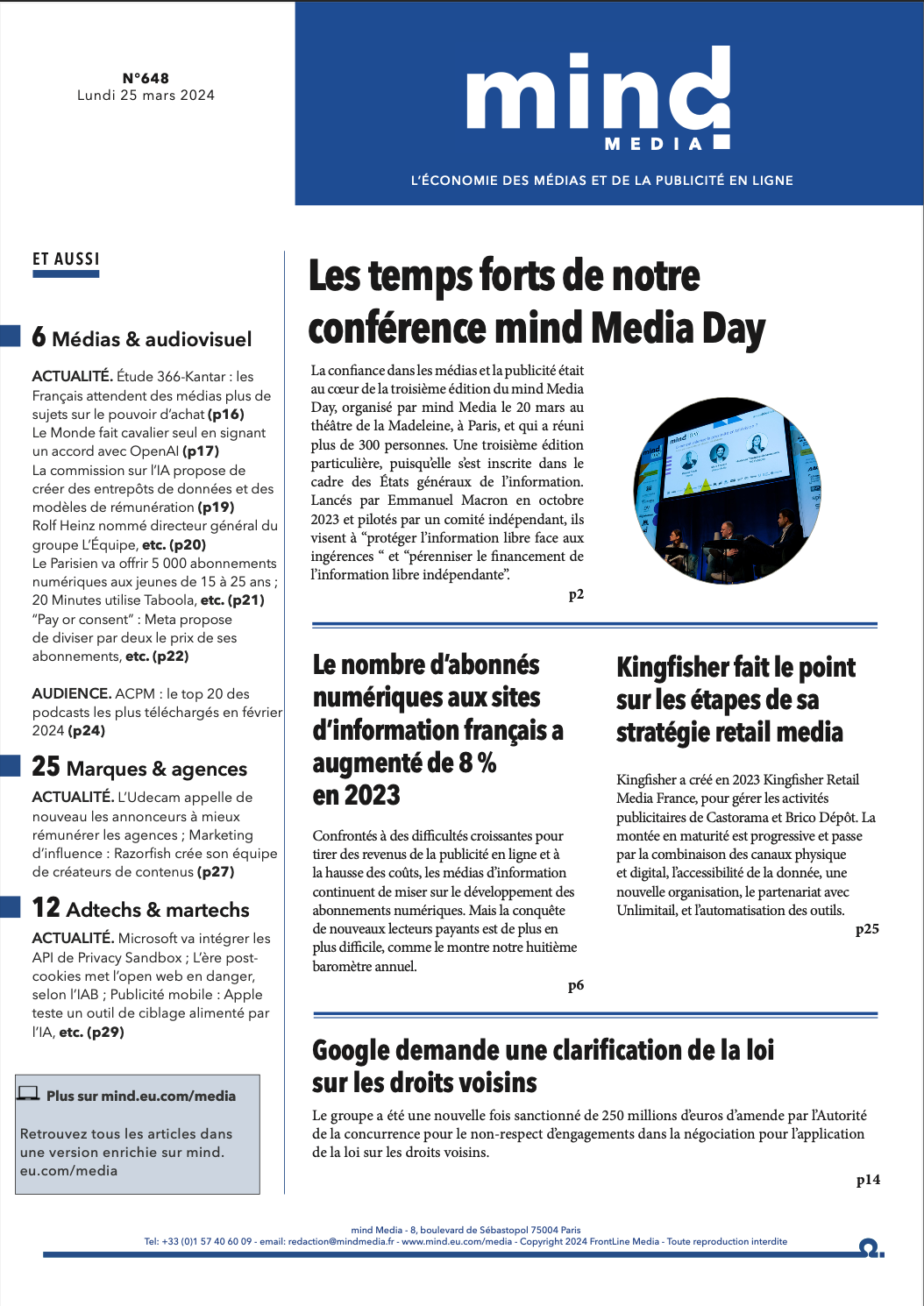 N°648
Lundi 25 mars 2024

mind
MEDIA

L'ÉCONOMIE DES MÉDIAS ET DE LA PUBLICITÉ EN LIGNE

ET AUSSI

6 Médias & audiovisuel

ACTUALITÉ. Étude 366-Kantar : les Français attendent des médias plus de sujets sur le pouvoir d'achat (p16)
Le Monde fait cavalier seul en signant un accord avec OpenAI (p17)
La commission sur l'IA propose de créer des entrepôts de données et des modèles de rémunération (p19)
Rolf Heinz nommé directeur général du groupe L'Équipe, etc. (p20)
Le Parisien va offrir 5 000 abonnements numériques aux jeunes de 15 à 25 ans ; 20 Minutes utilise Taboola, etc. (p21)
"Pay or consent" : Meta propose de diviser par deux le prix de ses abonnements, etc. (p22)

AUDIENCE. ACPM : le top 20 des podcasts les plus téléchargés en février 2024 (p24)

25 Marques & agences

ACTUALITÉ. L'Udecam appelle de nouveau les annonceurs à mieux rémunérer les agences ; Marketing d'influence : Razorfish crée son équipe de créateurs de contenus (p27)

12 Adtechs & martechs

ACTUALITÉ. Microsoft va intégrer les API de Privacy Sandbox ; L'ère post-cookies met l'open web en danger, selon l'IAB ; Publicité mobile : Apple teste un outil de ciblage alimenté par l'IA, etc. (p29)

Plus sur mind.eu.com/media

Retrouvez tous les articles dans une version enrichie sur mind.eu.com/media

Les temps forts de notre conférence mind Media Day

La confiance dans les médias et la publicité était au cœur de la troisième édition du mind Media Day, organisé par mind Media le 20 mars au théâtre de la Madeleine, à Paris, et qui a réuni plus de 300 personnes. Une troisième édition particulière, puisqu'elle s'est inscrite dans le cadre des États généraux de l'information. Lancés par Emmanuel Macron en octobre 2023 et pilotés par un comité indépendant, ils visent à "protéger l'information libre face aux ingérences " et "pérenniser le financement de l'information libre indépendante".

p2

Le nombre d'abonnés numériques aux sites d'information français a augmenté de 8 % en 2023

Confrontés à des difficultés croissantes pour tirer des revenus de la publicité en ligne et à la hausse des coûts, les médias d'information continuent de miser sur le développement des abonnements numériques. Mais la conquête de nouveaux lecteurs payants est de plus en plus difficile, comme le montre notre huitième baromètre annuel.

p6

Kingfisher fait le point sur les étapes de sa stratégie retail media

Kingfisher a créé en 2023 Kingfisher Retail Media France, pour gérer les activités publicitaires de Castorama et Brico Dépôt. La montée en maturité est progressive et passe par la combinaison des canaux physique et digital, l'accessibilité de la donnée, une nouvelle organisation, le partenariat avec Unlimitail, et l'automatisation des outils.

p25

Google demande une clarification de la loi sur les droits voisins

Le groupe a été une nouvelle fois sanctionné de 250 millions d'euros d'amende par l'Autorité de la concurrence pour le non-respect d'engagements dans la négociation pour l'application de la loi sur les droits voisins.

p14

mind Media - 8, boulevard de Sébastopol 75004 Paris
Tel: +33 (0)1 57 40 60 09 - email: redaction@mindmedia.fr - www.mind.eu.com/media - Copyright 2024 FrontLine Media - Toute reproduction interdite